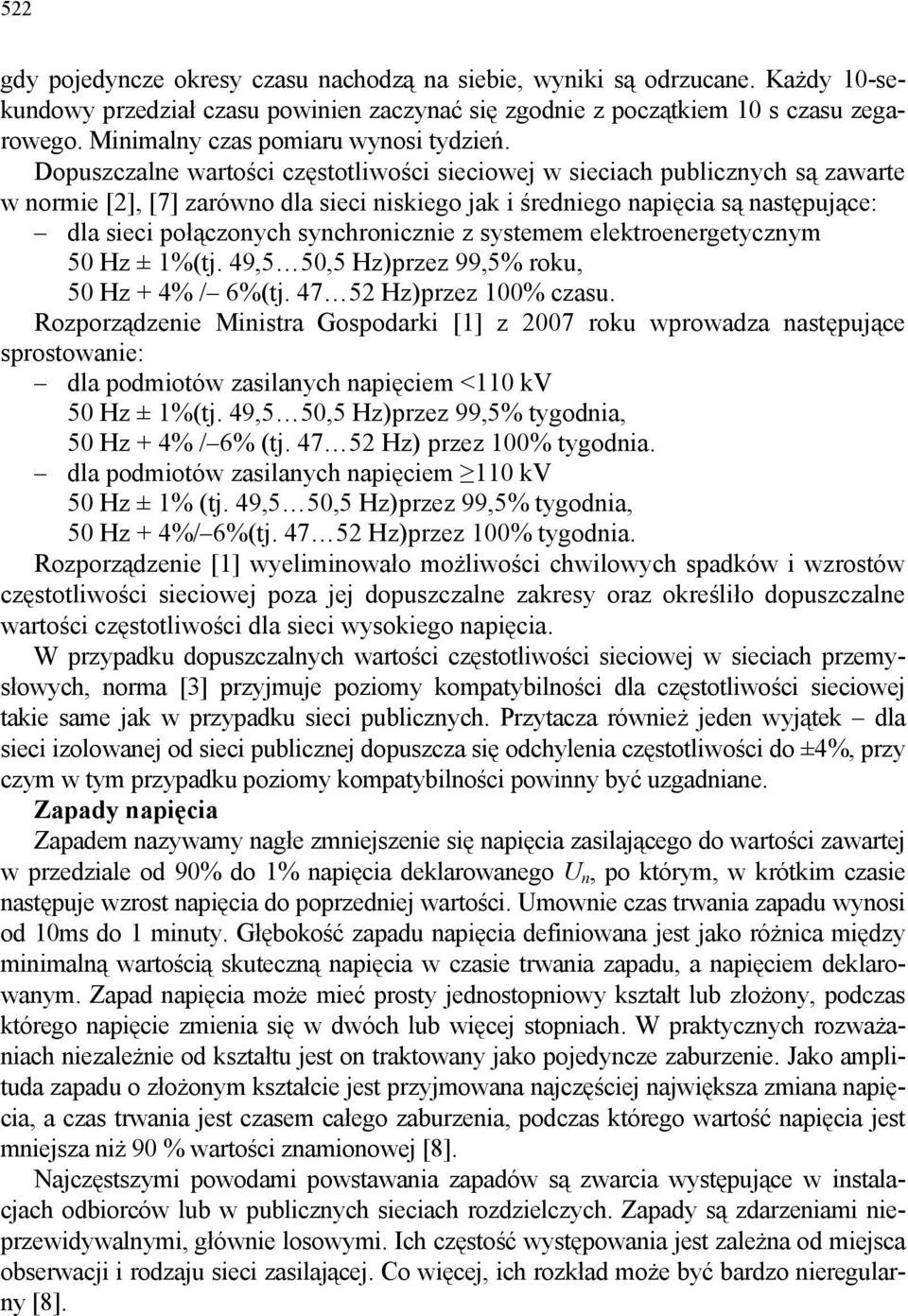 522

gdy pojedyncze okresy czasu nachodzą na siebie, wyniki są odrzucane. Każdy 10-sekundowy przedział czasu powinien zaczynać się zgodnie z początkiem 10 s czasu zegarowego. Minimalny czas pomiaru wynosi tydzień.

Dopuszczalne wartości częstotliwości sieciowej w sieciach publicznych są zawarte w normie [2], [7] zarówno dla sieci niskiego jak i średniego napięcia są następujące:

– dla sieci połączonych synchronicznie z systemem elektroenergetycznym 50 Hz ± 1%(tj. 49,5…50,5 Hz)przez 99,5% roku, 50 Hz + 4% /– 6%(tj. 47…52 Hz)przez 100% czasu.

Rozporządzenie Ministra Gospodarki [1] z 2007 roku wprowadza następujące sprostowanie:

– dla podmiotów zasilanych napięciem <110 kV 50 Hz ± 1%(tj. 49,5…50,5 Hz)przez 99,5% tygodnia, 50 Hz + 4% /– 6% (tj. 47…52 Hz) przez 100% tygodnia.

– dla podmiotów zasilanych napięciem ≥110 kV 50 Hz ± 1% (tj. 49,5…50,5 Hz)przez 99,5% tygodnia, 50 Hz + 4%/– 6%(tj. 47…52 Hz)przez 100% tygodnia.

Rozporządzenie [1] wyeliminowało możliwości chwilowych spadków i wzrostów częstotliwości sieciowej poza jej dopuszczalne zakresy oraz określiło dopuszczalne wartości częstotliwości dla sieci wysokiego napięcia.

W przypadku dopuszczalnych wartości częstotliwości sieciowej w sieciach przemysłowych, norma [3] przyjmuje poziomy kompatybilności dla częstotliwości sieciowej takie same jak w przypadku sieci publicznych. Przytacza również jeden wyjątek – dla sieci izolowanej od sieci publicznej dopuszcza się odchylenia częstotliwości do ±4%, przy czym w tym przypadku poziomy kompatybilności powinny być uzgadniane.

Zapady napięcia

Zapadem nazywamy nagłe zmniejszenie się napięcia zasilającego do wartości zawartej w przedziale od 90% do 1% napięcia deklarowanego $U_n$, po którym, w krótkim czasie następuje wzrost napięcia do poprzedniej wartości. Umownie czas trwania zapadu wynosi od 10ms do 1 minuty. Głębokość zapadu napięcia definiowana jest jako różnica między minimalną wartością skuteczną napięcia w czasie trwania zapadu, a napięciem deklarowanym. Zapad napięcia może mieć prosty jednostopniowy kształt lub złożony, podczas którego napięcie zmienia się w dwóch lub więcej stopniach. W praktycznych rozważaniach niezależnie od kształtu jest on traktowany jako pojedyncze zaburzenie. Jako amplituda zapadu o złożonym kształcie jest przyjmowana najczęściej największa zmiana napięcia, a czas trwania jest czasem całego zaburzenia, podczas którego wartość napięcia jest mniejsza niż 90 % wartości znamionowej [8].

Najczęstszymi powodami powstawania zapadów są zwarcia występujące w instalacjach odbiorców lub w publicznych sieciach rozdzielczych. Zapady są zdarzeniami nieprzewidywalnymi, głównie losowymi. Ich częstość występowania jest zależna od miejsca obserwacji i rodzaju sieci zasilającej. Co więcej, ich rozkład może być bardzo nieregularny [8].